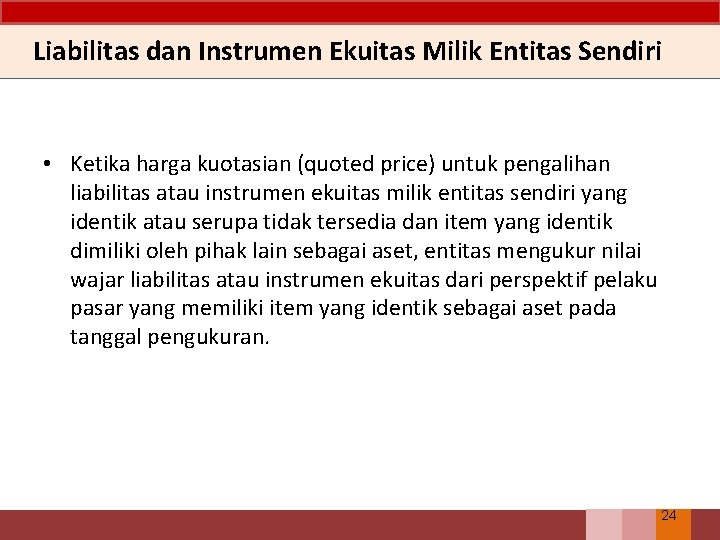 Liabilitas dan Instrumen Ekuitas Milik Entitas Sendiri

• Ketika harga kuotasian (quoted price) untuk pengalihan liabilitas atau instrumen ekuitas milik entitas sendiri yang identik atau serupa tidak tersedia dan item yang identik dimiliki oleh pihak lain sebagai aset, entitas mengukur nilai wajar liabilitas atau instrumen ekuitas dari perspektif pelaku pasar yang memiliki item yang identik sebagai aset pada tanggal pengukuran.

24